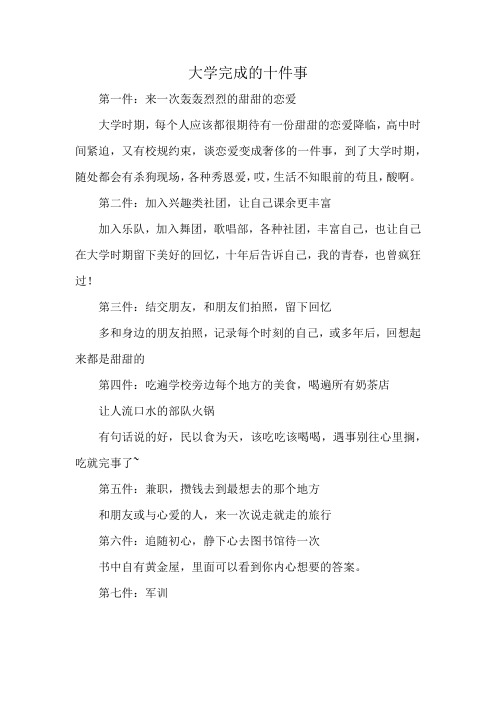 大学完成的十件事

第一件：来一次轰轰烈烈的甜甜的恋爱

大学时期，每个人应该都很期待有一份甜甜的恋爱降临，高中时间紧迫，又有校规约束，谈恋爱变成奢侈的一件事，到了大学时期，随处都会有杀狗现场，各种秀恩爱，哎，生活不知眼前的苟且，酸啊。

第二件：加入兴趣类社团，让自己课余更丰富

加入乐队，加入舞团，歌唱部，各种社团，丰富自己，也让自己在大学时期留下美好的回忆，十年后告诉自己，我的青春，也曾疯狂过！

第三件：结交朋友，和朋友们拍照，留下回忆

多和身边的朋友拍照，记录每个时刻的自己，或多年后，回想起来都是甜甜的

第四件：吃遍学校旁边每个地方的美食，喝遍所有奶茶店

让人流口水的部队火锅

有句话说的好，民以食为天，该吃吃该喝喝，遇事别往心里搁，吃就完事了~

第五件：兼职，攒钱去到最想去的那个地方

和朋友或与心爱的人，来一次说走就走的旅行

第六件：追随初心，静下心去图书馆待一次

书中自有黄金屋，里面可以看到你内心想要的答案。

第七件：军训